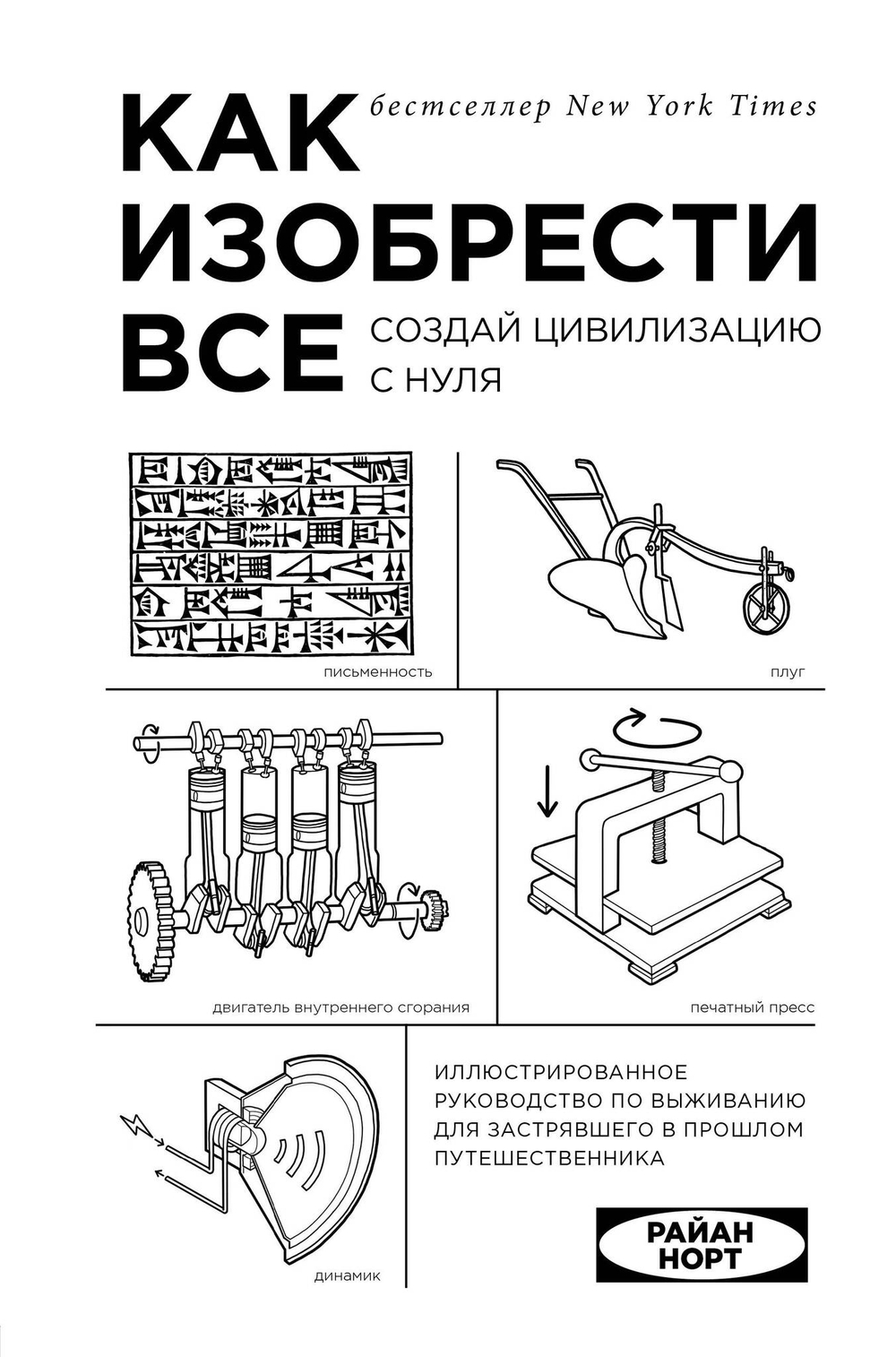 бестселлер New York Times

КАК ИЗОБРЕСТИ ВСЕ

СОЗДАЙ ЦИВИЛИЗАЦИЮ С НУЛЯ

письменность

плуг

двигатель внутреннего сгорания

печатный пресс

динамик

ИЛЛЮСТРИРОВАННОЕ РУКОВОДСТВО ПО ВЫЖИВАНИЮ ДЛЯ ЗАСТРЯВШЕГО В ПРОШЛОМ ПУТЕШЕСТВЕННИКА

РАЙАН НОРТ